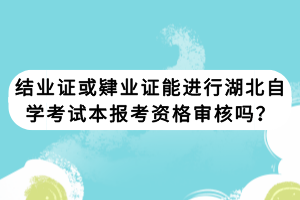 结业证或肄业证能进行湖北自学考试本报考资格审核吗？